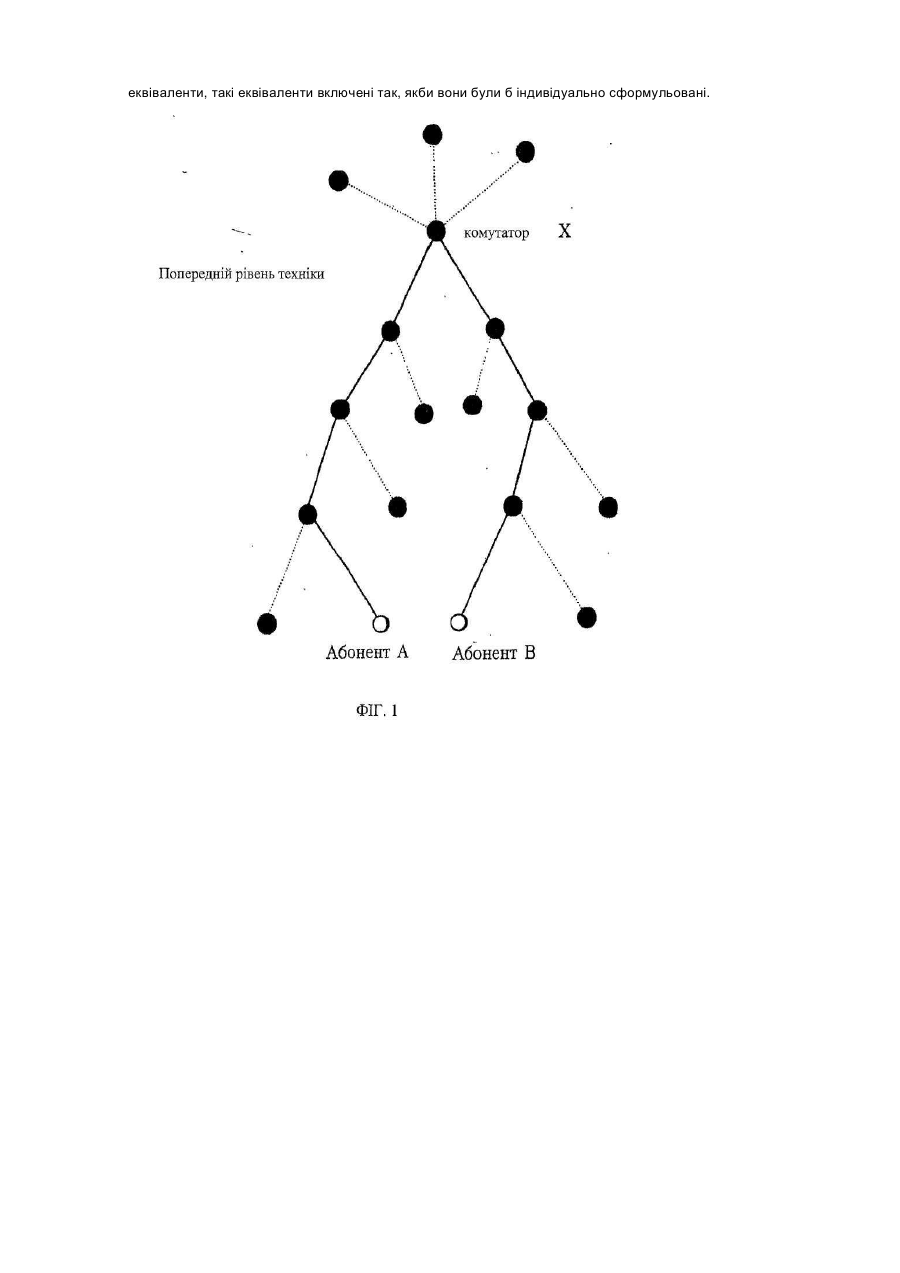 еквіваленти, такі еквіваленти включені так, якби вони були б індивідуально сформульовані.

комутатор X

Попередній рівень техніки

Абонент А

Абонент В

ФІГ. 1